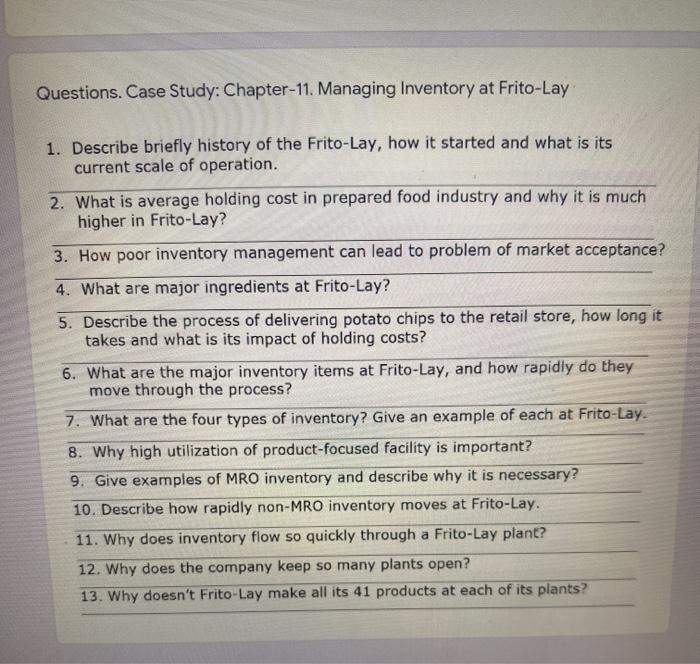 Questions. Case Study: Chapter-11. Managing Inventory at Frito-Lay

1. Describe briefly history of the Frito-Lay, how it started and what is its current scale of operation.

2. What is average holding cost in prepared food industry and why it is much higher in Frito-Lay?

3. How poor inventory management can lead to problem of market acceptance?

4. What are major ingredients at Frito-Lay?

5. Describe the process of delivering potato chips to the retail store, how long it takes and what is its impact of holding costs?

6. What are the major inventory items at Frito-Lay, and how rapidly do they move through the process?

7. What are the four types of inventory? Give an example of each at Frito-Lay.

8. Why high utilization of product-focused facility is important?

9. Give examples of MRO inventory and describe why it is necessary?

10. Describe how rapidly non-MRO inventory moves at Frito-Lay.

11. Why does inventory flow so quickly through a Frito-Lay plant?

12. Why does the company keep so many plants open?

13. Why doesn't Frito-Lay make all its 41 products at each of its plants?